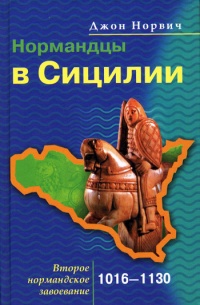 Джон Норвич

Нормандцы в Сицилии

Второе нормандское завоевание

1016–1130